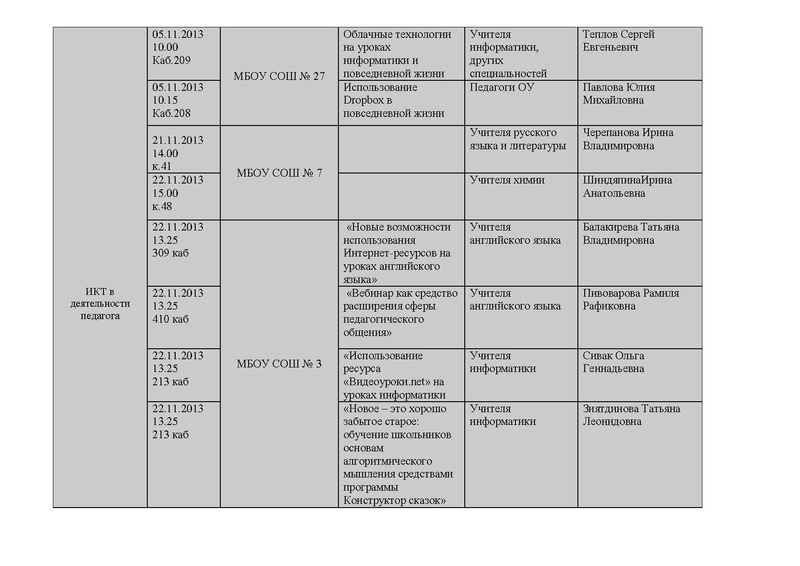 | | | | | | |
|---|---|---|---|---|---|
| ИКТ в деятельности педагога | 05.11.2013 10.00 Каб.209 | МБОУ СОШ № 27 | Облачные технологии на уроках информатики и повседневной жизни | Учителя информатики, других специальностей | Теплов Сергей Евгеньевич |
| | 05.11.2013 10.15 Каб.208 | | Использование Dropbox в повседневной жизни | Педагоги ОУ | Павлова Юлия Михайловна |
| | 21.11.2013 14.00 к.41 | МБОУ СОШ № 7 | | Учителя русского языка и литературы | Черепанова Ирина Владимировна |
| | 22.11.2013 15.00 к.48 | | | Учителя химии | ШиндяпинаИрина Анатольевна |
| | 22.11.2013 13.25 309 каб | МБОУ СОШ № 3 | «Новые возможности использования Интернет-ресурсов на уроках английского языка» | Учителя английского языка | Балакирева Татьяна Владимировна |
| | 22.11.2013 13.25 410 каб | | «Вебинар как средство расширения сферы педагогического общения» | Учителя английского языка | Пивоварова Рамиля Рафиковна |
| | 22.11.2013 13.25 213 каб | | «Использование ресурса «Видеоуроки.net» на уроках информатики | Учителя информатики | Сивак Ольга Геннадьевна |
| | 22.11.2013 13.25 213 каб | | «Новое – это хорошо забытое старое: обучение школьников основам алгоритмического мышления средствами программы Конструктор сказок» | Учителя информатики | Зиятдинова Татьяна Леонидовна |